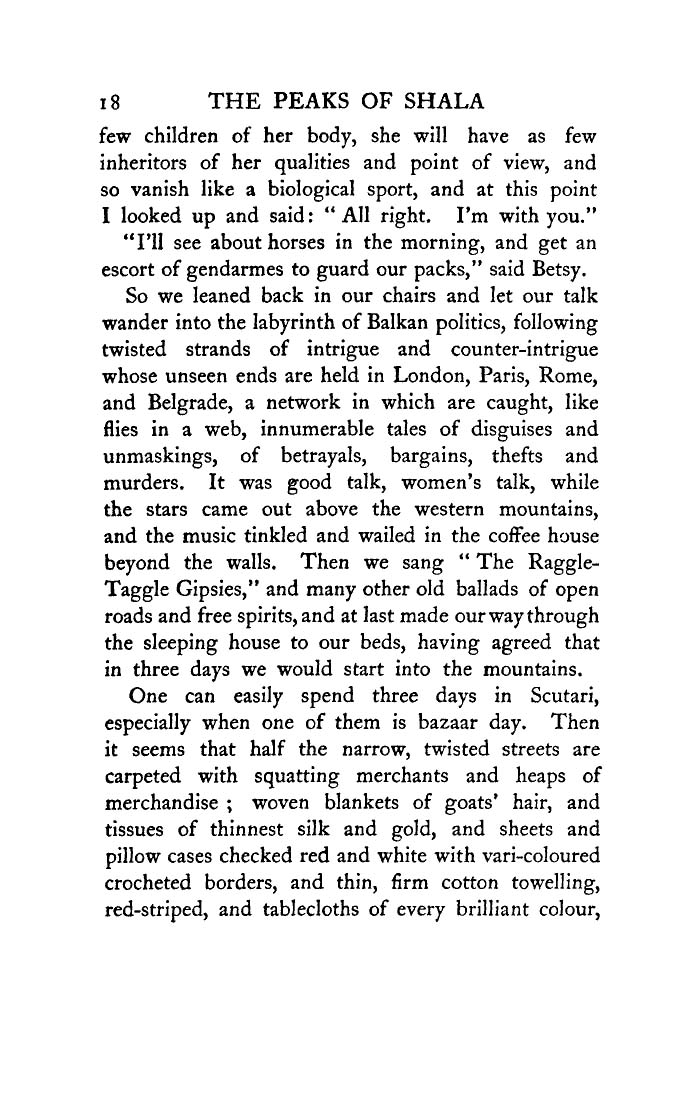 18 THE PEAKS OF SHALA

few children of her body, she will have as few inheritors of her qualities and point of view, and so vanish like a biological sport, and at this point I looked up and said: "All right. I'm with you."

"I'll see about horses in the morning, and get an escort of gendarmes to guard our packs," said Betsy.

So we leaned back in our chairs and let our talk wander into the labyrinth of Balkan politics, following twisted strands of intrigue and counter-intrigue whose unseen ends are held in London, Paris, Rome, and Belgrade, a network in which are caught, like flies in a web, innumerable tales of disguises and unmaskings, of betrayals, bargains, thefts and murders. It was good talk, women's talk, while the stars came out above the western mountains, and the music tinkled and wailed in the coffee house beyond the walls. Then we sang "The Raggle-Taggle Gipsies," and many other old ballads of open roads and free spirits, and at last made our way through the sleeping house to our beds, having agreed that in three days we would start into the mountains.

One can easily spend three days in Scutari, especially when one of them is bazaar day. Then it seems that half the narrow, twisted streets are carpeted with squatting merchants and heaps of merchandise ; woven blankets of goats' hair, and tissues of thinnest silk and gold, and sheets and pillow cases checked red and white with vari-coloured crocheted borders, and thin, firm cotton towelling, red-striped, and tablecloths of every brilliant colour,